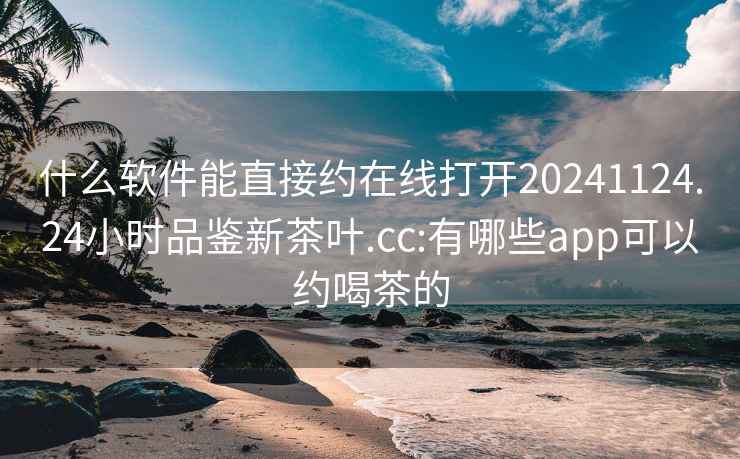 什么软件能直接约在线打开20241124.24小时品鉴新茶叶.cc:有哪些app可以约喝茶的